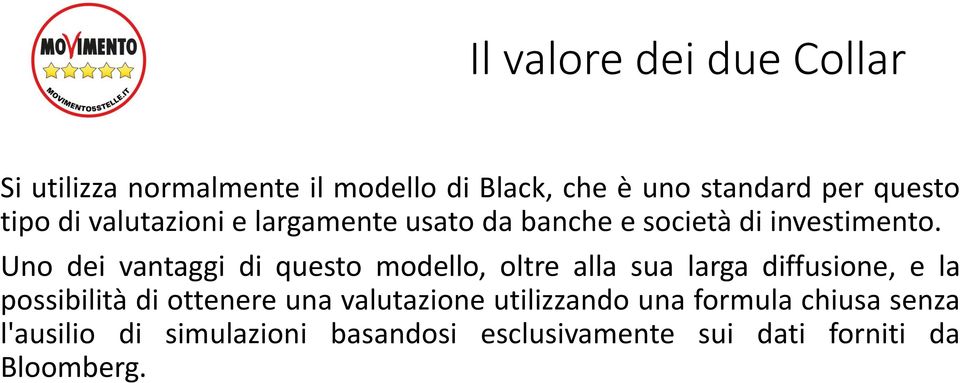 MOVIMENTO
MOVIMENTO5STELLE.IT

Il valore dei due Collar

Si utilizza normalmente il modello di Black, che è uno standard per questo tipo di valutazioni e largamente usato da banche e società di investimento.

Uno dei vantaggi di questo modello, oltre alla sua larga diffusione, e la possibilità di ottenere una valutazione utilizzando una formula chiusa senza l'ausilio di simulazioni basandosi esclusivamente sui dati forniti da Bloomberg.